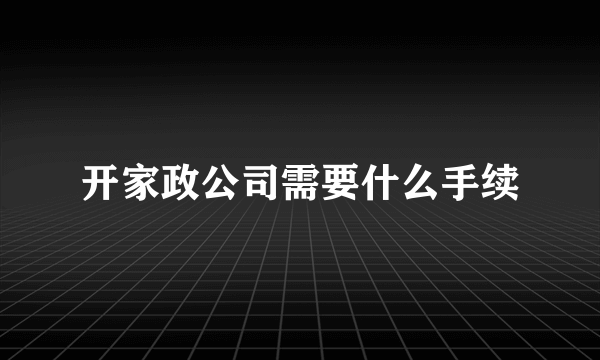 开家政公司需要什么手续